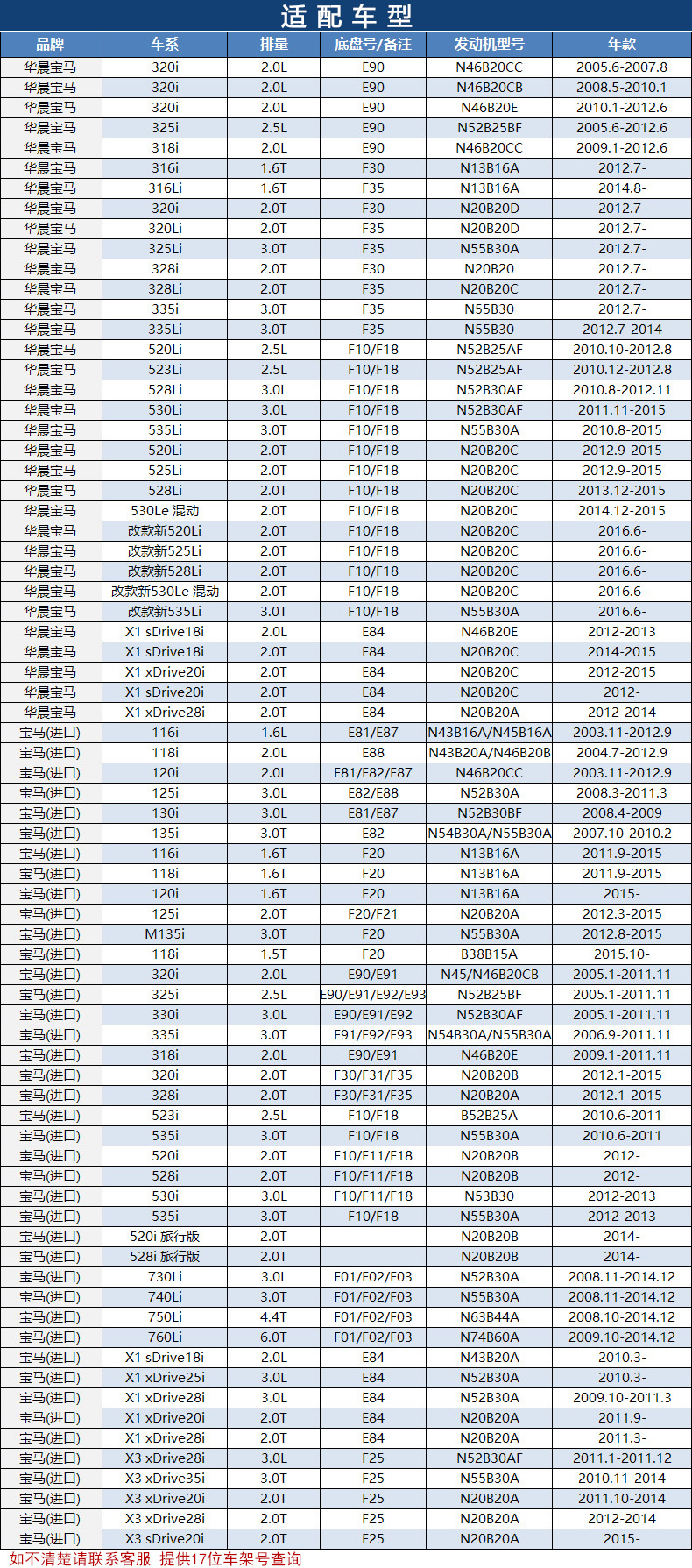 适配车型

| 品牌 | 车系 | 排量 | 底盘号/备注 | 发动机型号 | 年款 |
|---|---|---|---|---|---|
| 华晨宝马 | 320i | 2.0L | E90 | N46B20CC | 2005.6-2007.8 |
| 华晨宝马 | 320i | 2.0L | E90 | N46B20CB | 2008.5-2010.1 |
| 华晨宝马 | 320i | 2.0L | E90 | N46B20E | 2010.1-2012.6 |
| 华晨宝马 | 325i | 2.5L | E90 | N52B25BF | 2005.6-2012.6 |
| 华晨宝马 | 318i | 2.0L | E90 | N46B20CC | 2009.1-2012.6 |
| 华晨宝马 | 316i | 1.6T | F30 | N13B16A | 2012.7- |
| 华晨宝马 | 316Li | 1.6T | F35 | N13B16A | 2014.8- |
| 华晨宝马 | 320i | 2.0T | F30 | N20B20D | 2012.7- |
| 华晨宝马 | 320Li | 2.0T | F35 | N20B20D | 2012.7- |
| 华晨宝马 | 325Li | 3.0T | F35 | N55B30A | 2012.7- |
| 华晨宝马 | 328i | 2.0T | F30 | N20B20 | 2012.7- |
| 华晨宝马 | 328Li | 2.0T | F35 | N20B20C | 2012.7- |
| 华晨宝马 | 335i | 3.0T | F35 | N55B30 | 2012.7- |
| 华晨宝马 | 335Li | 3.0T | F35 | N55B30 | 2012.7-2014 |
| 华晨宝马 | 520Li | 2.5L | F10/F18 | N52B25AF | 2010.10-2012.8 |
| 华晨宝马 | 523Li | 2.5L | F10/F18 | N52B25AF | 2010.12-2012.8 |
| 华晨宝马 | 528Li | 3.0L | F10/F18 | N52B30AF | 2010.8-2012.11 |
| 华晨宝马 | 530Li | 3.0L | F10/F18 | N52B30AF | 2011.11-2015 |
| 华晨宝马 | 535Li | 3.0T | F10/F18 | N55B30A | 2010.8-2015 |
| 华晨宝马 | 520Li | 2.0T | F10/F18 | N20B20C | 2012.9-2015 |
| 华晨宝马 | 525Li | 2.0T | F10/F18 | N20B20C | 2012.9-2015 |
| 华晨宝马 | 528Li | 2.0T | F10/F18 | N20B20C | 2013.12-2015 |
| 华晨宝马 | 530Le 混动 | 2.0T | F10/F18 | N20B20C | 2014.12-2015 |
| 华晨宝马 | 改款新520Li | 2.0T | F10/F18 | N20B20C | 2016.6- |
| 华晨宝马 | 改款新525Li | 2.0T | F10/F18 | N20B20C | 2016.6- |
| 华晨宝马 | 改款新528Li | 2.0T | F10/F18 | N20B20C | 2016.6- |
| 华晨宝马 | 改款新530Le 混动 | 2.0T | F10/F18 | N20B20C | 2016.6- |
| 华晨宝马 | 改款新535Li | 3.0T | F10/F18 | N55B30A | 2016.6- |
| 华晨宝马 | X1 sDrive18i | 2.0L | E84 | N46B20E | 2012-2013 |
| 华晨宝马 | X1 sDrive18i | 2.0T | E84 | N20B20C | 2014-2015 |
| 华晨宝马 | X1 xDrive20i | 2.0T | E84 | N20B20C | 2012-2015 |
| 华晨宝马 | X1 sDrive20i | 2.0T | E84 | N20B20C | 2012- |
| 华晨宝马 | X1 xDrive28i | 2.0T | E84 | N20B20A | 2012-2014 |
| 宝马(进口) | 116i | 1.6L | E81/E87 | N43B16A/N45B16A | 2003.11-2012.9 |
| 宝马(进口) | 118i | 2.0L | E88 | N43B20A/N46B20B | 2004.7-2012.9 |
| 宝马(进口) | 120i | 2.0L | E81/E82/E87 | N46B20CC | 2003.11-2012.9 |
| 宝马(进口) | 125i | 3.0L | E82/E88 | N52B30A | 2008.3-2011.3 |
| 宝马(进口) | 130i | 3.0L | E81/E87 | N52B30BF | 2008.4-2009 |
| 宝马(进口) | 135i | 3.0T | E82 | N54B30A/N55B30A | 2007.10-2010.2 |
| 宝马(进口) | 116i | 1.6T | F20 | N13B16A | 2011.9-2015 |
| 宝马(进口) | 118i | 1.6T | F20 | N13B16A | 2011.9-2015 |
| 宝马(进口) | 120i | 1.6T | F20 | N13B16A | 2015- |
| 宝马(进口) | 125i | 2.0T | F20/F21 | N20B20A | 2012.3-2015 |
| 宝马(进口) | M135i | 3.0T | F20 | N55B30A | 2012.8-2015 |
| 宝马(进口) | 118i | 1.5T | F20 | B38B15A | 2015.10- |
| 宝马(进口) | 320i | 2.0L | E90/E91 | N45/N46B20CB | 2005.1-2011.11 |
| 宝马(进口) | 325i | 2.5L | E90/E91/E92/E93 | N52B25BF | 2005.1-2011.11 |
| 宝马(进口) | 330i | 3.0L | E90/E91/E92 | N52B30AF | 2005.1-2011.11 |
| 宝马(进口) | 335i | 3.0T | E91/E92/E93 | N54B30A/N55B30A | 2006.9-2011.11 |
| 宝马(进口) | 318i | 2.0L | E90/E91 | N46B20E | 2009.1-2011.11 |
| 宝马(进口) | 320i | 2.0T | F30/F31/F35 | N20B20B | 2012.1-2015 |
| 宝马(进口) | 328i | 2.0T | F30/F31/F35 | N20B20A | 2012.1-2015 |
| 宝马(进口) | 523i | 2.5L | F10/F18 | B52B25A | 2010.6-2011 |
| 宝马(进口) | 535i | 3.0T | F10/F18 | N55B30A | 2010.6-2011 |
| 宝马(进口) | 520i | 2.0T | F10/F11/F18 | N20B20B | 2012- |
| 宝马(进口) | 528i | 2.0T | F10/F11/F18 | N20B20B | 2012- |
| 宝马(进口) | 530i | 3.0L | F10/F11/F18 | N53B30 | 2012-2013 |
| 宝马(进口) | 535i | 3.0T | F10/F18 | N55B30A | 2012-2013 |
| 宝马(进口) | 520i 旅行版 | 2.0T | | N20B20B | 2014- |
| 宝马(进口) | 528i 旅行版 | 2.0T | | N20B20B | 2014- |
| 宝马(进口) | 730Li | 3.0L | F01/F02/F03 | N52B30A | 2008.11-2014.12 |
| 宝马(进口) | 740Li | 3.0T | F01/F02/F03 | N55B30A | 2008.11-2014.12 |
| 宝马(进口) | 750Li | 4.4T | F01/F02/F03 | N63B44A | 2008.10-2014.12 |
| 宝马(进口) | 760Li | 6.0T | F01/F02/F03 | N74B60A | 2009.10-2014.12 |
| 宝马(进口) | X1 sDrive18i | 2.0L | E84 | N43B20A | 2010.3- |
| 宝马(进口) | X1 xDrive25i | 3.0L | E84 | N52B30A | 2010.3- |
| 宝马(进口) | X1 xDrive28i | 3.0L | E84 | N52B30A | 2009.10-2011.3 |
| 宝马(进口) | X1 xDrive20i | 2.0T | E84 | N20B20A | 2011.9- |
| 宝马(进口) | X1 xDrive28i | 2.0T | E84 | N20B20A | 2011.3- |
| 宝马(进口) | X3 xDrive28i | 3.0L | F25 | N52B30AF | 2011.1-2011.12 |
| 宝马(进口) | X3 xDrive35i | 3.0T | F25 | N55B30A | 2010.11-2014 |
| 宝马(进口) | X3 xDrive20i | 2.0T | F25 | N20B20A | 2011.10-2014 |
| 宝马(进口) | X3 xDrive28i | 2.0T | F25 | N20B20A | 2012-2014 |
| 宝马(进口) | X3 sDrive20i | 2.0T | F25 | N20B20A | 2015- |

如不清楚请联系客服 提供17位车架号查询